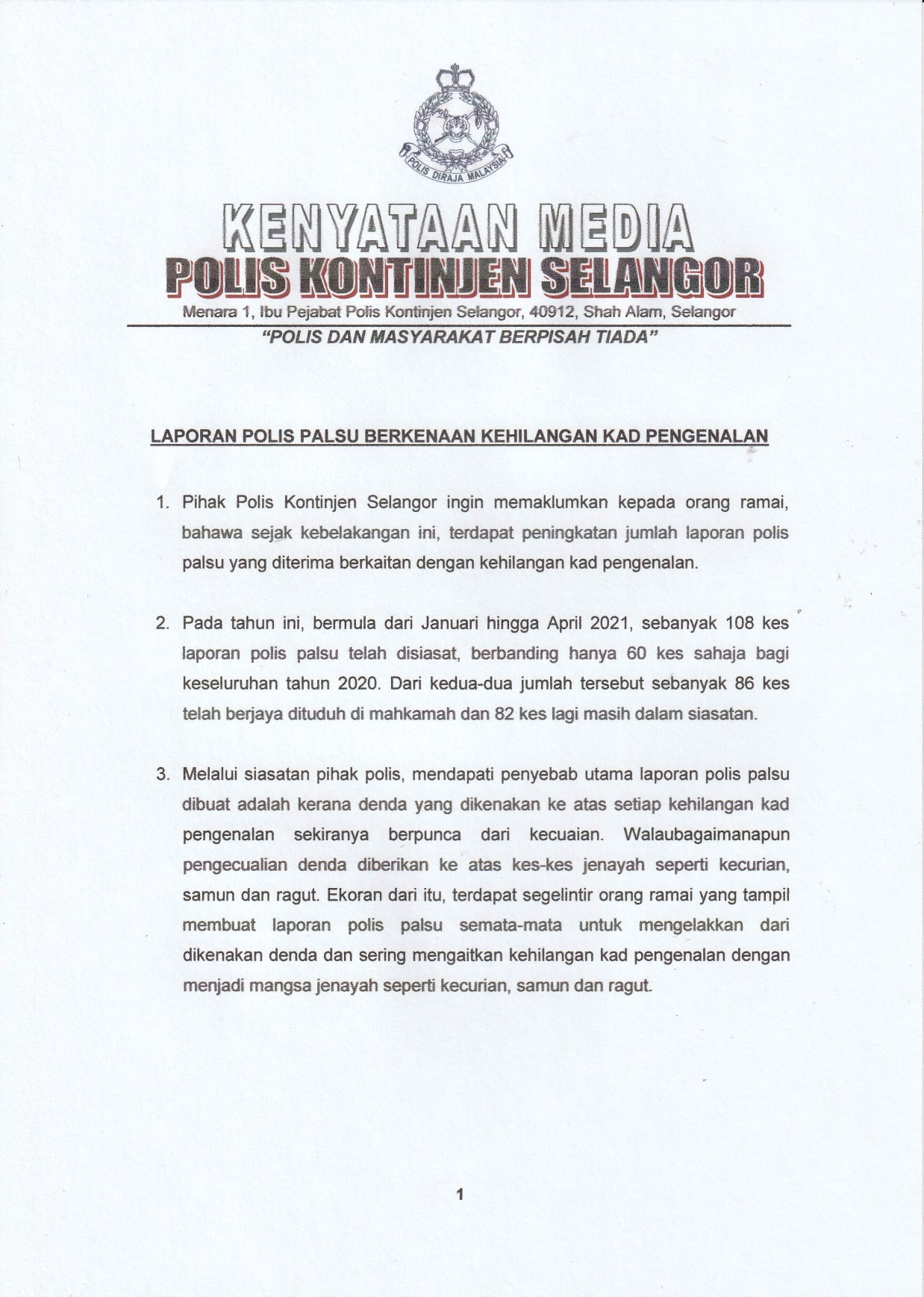 POLIS DIRAJA MALAYSIA

KENYATAAN MEDIA
POLIS KONTINJEN SELANGOR
Menara 1, Ibu Pejabat Polis Kontinjen Selangor, 40912, Shah Alam, Selangor
"POLIS DAN MASYARAKAT BERPISAH TIADA"

LAPORAN POLIS PALSU BERKENAAN KEHILANGAN KAD PENGENALAN

1. Pihak Polis Kontinjen Selangor ingin memaklumkan kepada orang ramai, bahawa sejak kebelakangan ini, terdapat peningkatan jumlah laporan polis palsu yang diterima berkaitan dengan kehilangan kad pengenalan.

2. Pada tahun ini, bermula dari Januari hingga April 2021, sebanyak 108 kes laporan polis palsu telah disiasat, berbanding hanya 60 kes sahaja bagi keseluruhan tahun 2020. Dari kedua-dua jumlah tersebut sebanyak 86 kes telah berjaya dituduh di mahkamah dan 82 kes lagi masih dalam siasatan.

3. Melalui siasatan pihak polis, mendapati penyebab utama laporan polis palsu dibuat adalah kerana denda yang dikenakan ke atas setiap kehilangan kad pengenalan sekiranya berpunca dari kecuaian. Walaubagaimanapun pengecualian denda diberikan ke atas kes-kes jenayah seperti kecurian, samun dan ragut. Ekoran dari itu, terdapat segelintir orang ramai yang tampil membuat laporan polis palsu semata-mata untuk mengelakkan dari dikenakan denda dan sering mengaitkan kehilangan kad pengenalan dengan menjadi mangsa jenayah seperti kecurian, samun dan ragut.

1